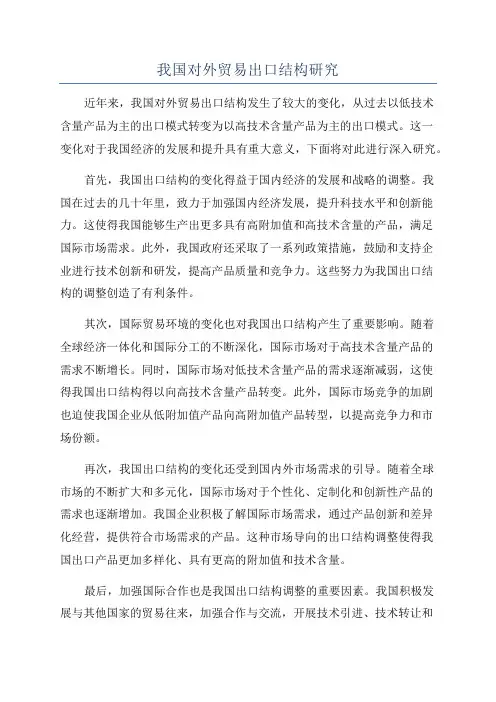 我国对外贸易出口结构研究

近年来，我国对外贸易出口结构发生了较大的变化，从过去以低技术含量产品为主的出口模式转变为以高技术含量产品为主的出口模式。这一变化对于我国经济的发展和提升具有重大意义，下面将对此进行深入研究。

首先，我国出口结构的变化得益于国内经济的发展和战略的调整。我国在过去的几十年里，致力于加强国内经济发展，提升科技水平和创新能力。这使得我国能够生产出更多具有高附加值和高技术含量的产品，满足国际市场需求。此外，我国政府还采取了一系列政策措施，鼓励和支持企业进行技术创新和研发，提高产品质量和竞争力。这些努力为我国出口结构的调整创造了有利条件。

其次，国际贸易环境的变化也对我国出口结构产生了重要影响。随着全球经济一体化和国际分工的不断深化，国际市场对于高技术含量产品的需求不断增长。同时，国际市场对低技术含量产品的需求逐渐减弱，这使得我国出口结构得以向高技术含量产品转变。此外，国际市场竞争的加剧也迫使我国企业从低附加值产品向高附加值产品转型，以提高竞争力和市场份额。

再次，我国出口结构的变化还受到国内外市场需求的引导。随着全球市场的不断扩大和多元化，国际市场对于个性化、定制化和创新性产品的需求也逐渐增加。我国企业积极了解国际市场需求，通过产品创新和差异化经营，提供符合市场需求的产品。这种市场导向的出口结构调整使得我国出口产品更加多样化、具有更高的附加值和技术含量。

最后，加强国际合作也是我国出口结构调整的重要因素。我国积极发展与其他国家的贸易往来，加强合作与交流，开展技术引进、技术转让和